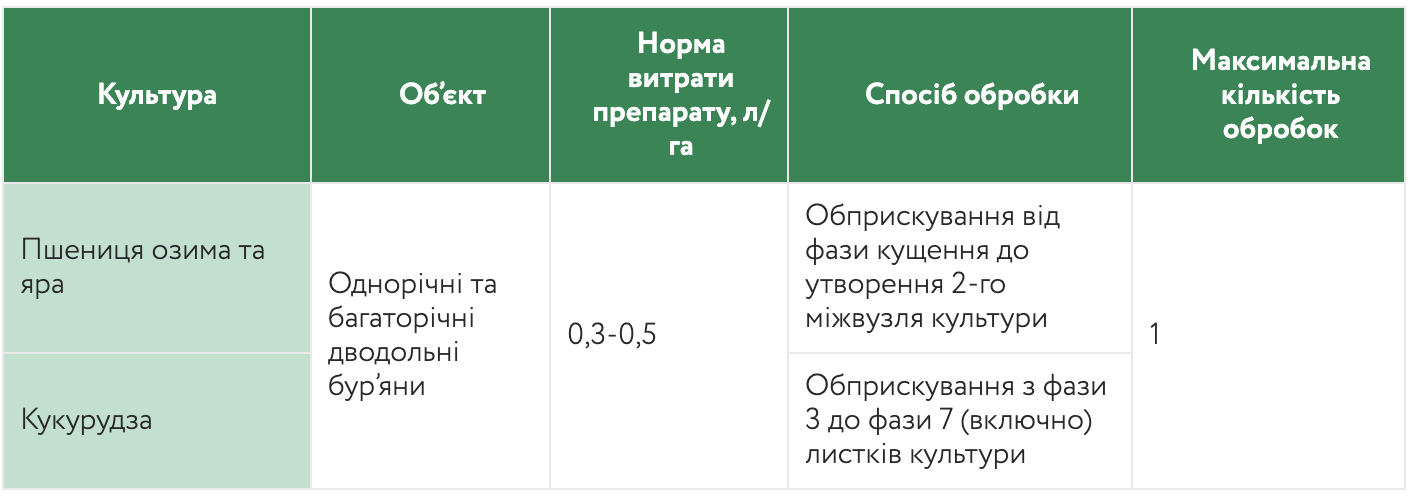 | Культура | Об'єкт | Норма витрати препарату, л/га | Спосіб обробки | Максимальна кількість обробок |
|---|---|---|---|---|
| Пшениця озима та яра | Однорічні та багаторічні дводольні бур'яни | 0,3-0,5 | Обприскування від фази кущення до утворення 2-го міжвузля культури | 1 |
| Кукурудза | | | Обприскування з фази 3 до фази 7 (включно) листків культури | |